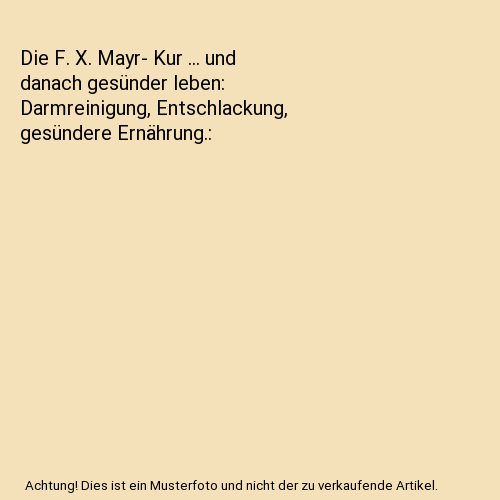 Die F. X. Mayr- Kur ... und danach gesünder leben: Darmreinigung, Entschlackung, gesündere Ernährung.:

Achtung! Dies ist ein Musterfoto und nicht der zu verkaufende Artikel.